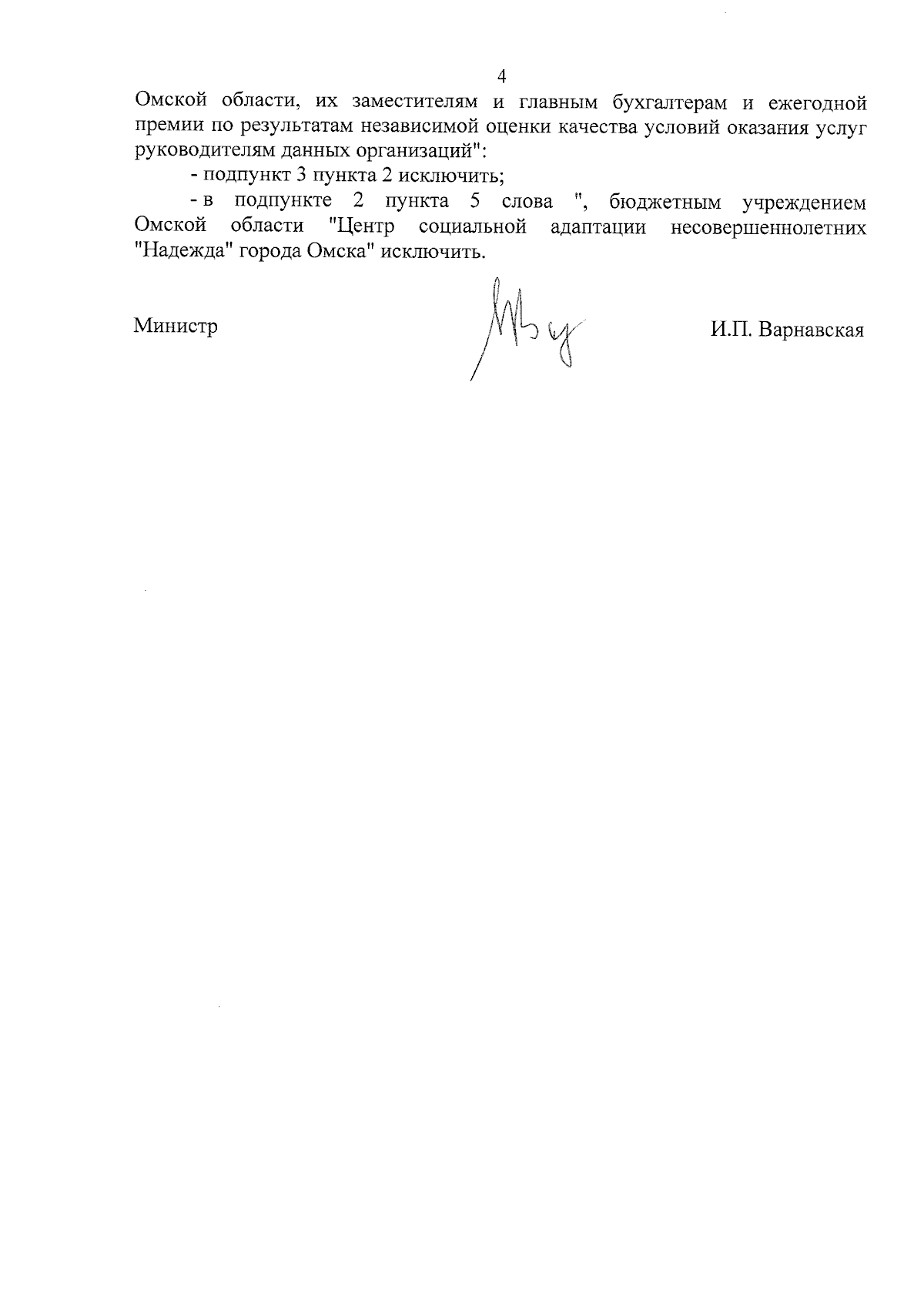 4

Омской области, их заместителям и главным бухгалтерам и ежегодной премии по результатам независимой оценки качества условий оказания услуг руководителям данных организаций":

- подпункт 3 пункта 2 исключить;

- в подпункте 2 пункта 5 слова ", бюджетным учреждением Омской области "Центр социальной адаптации несовершеннолетних "Надежда" города Омска" исключить.

Министр И.П. Варнавская